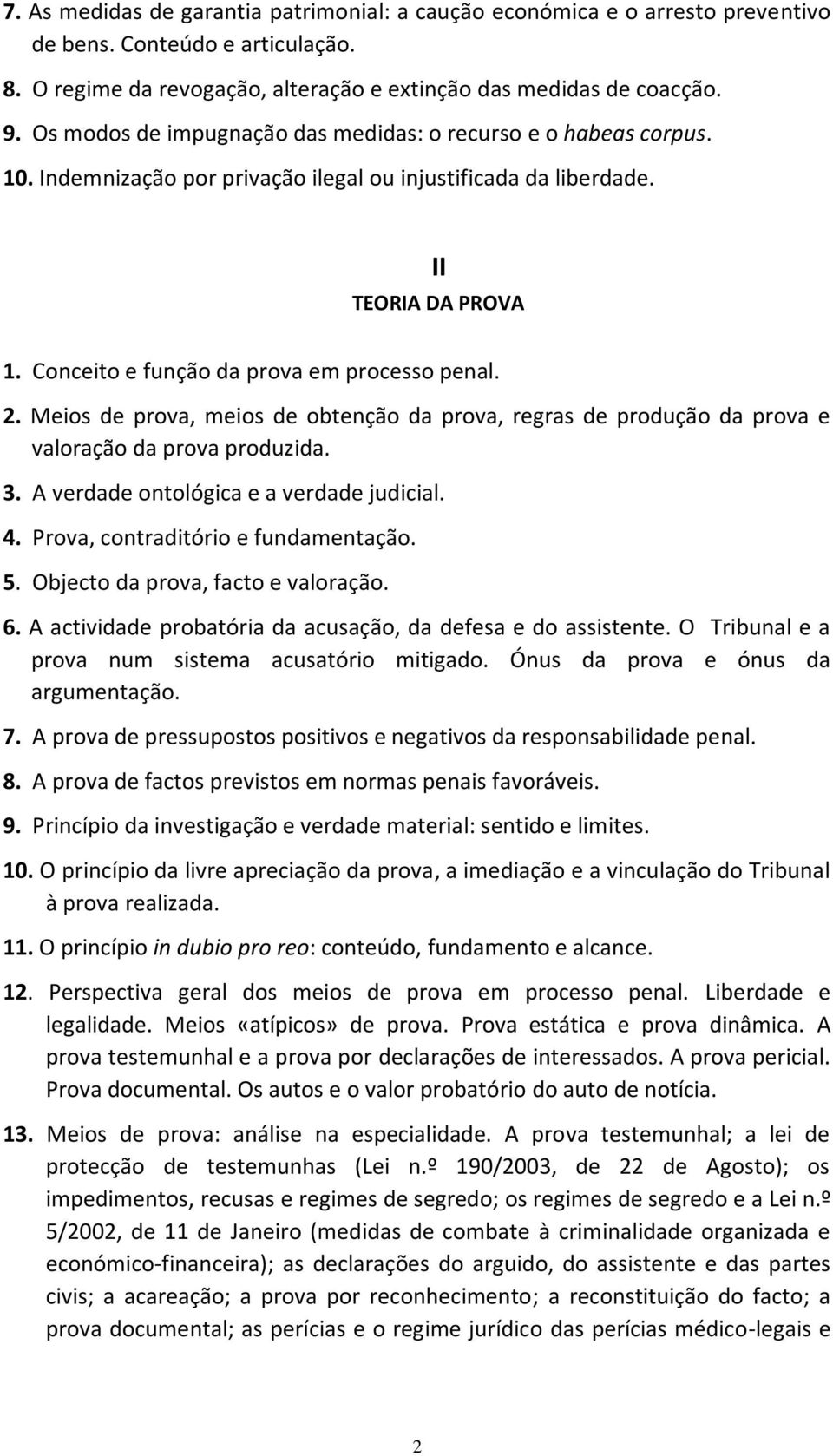 7. As medidas de garantia patrimonial: a caução económica e o arresto preventivo de bens. Conteúdo e articulação.
8. O regime da revogação, alteração e extinção das medidas de coacção.
9. Os modos de impugnação das medidas: o recurso e o habeas corpus.
10. Indemnização por privação ilegal ou injustificada da liberdade.

II
TEORIA DA PROVA

1. Conceito e função da prova em processo penal.
2. Meios de prova, meios de obtenção da prova, regras de produção da prova e valoração da prova produzida.
3. A verdade ontológica e a verdade judicial.
4. Prova, contraditório e fundamentação.
5. Objecto da prova, facto e valoração.
6. A actividade probatória da acusação, da defesa e do assistente. O Tribunal e a prova num sistema acusatório mitigado. Ónus da prova e ónus da argumentação.
7. A prova de pressupostos positivos e negativos da responsabilidade penal.
8. A prova de factos previstos em normas penais favoráveis.
9. Princípio da investigação e verdade material: sentido e limites.
10. O princípio da livre apreciação da prova, a imediação e a vinculação do Tribunal à prova realizada.
11. O princípio in dubio pro reo: conteúdo, fundamento e alcance.
12. Perspectiva geral dos meios de prova em processo penal. Liberdade e legalidade. Meios «atípicos» de prova. Prova estática e prova dinâmica. A prova testemunhal e a prova por declarações de interessados. A prova pericial. Prova documental. Os autos e o valor probatório do auto de notícia.
13. Meios de prova: análise na especialidade. A prova testemunhal; a lei de protecção de testemunhas (Lei n.º 190/2003, de 22 de Agosto); os impedimentos, recusas e regimes de segredo; os regimes de segredo e a Lei n.º 5/2002, de 11 de Janeiro (medidas de combate à criminalidade organizada e económico-financeira); as declarações do arguido, do assistente e das partes civis; a acareação; a prova por reconhecimento; a reconstituição do facto; a prova documental; as perícias e o regime jurídico das perícias médico-legais e

2